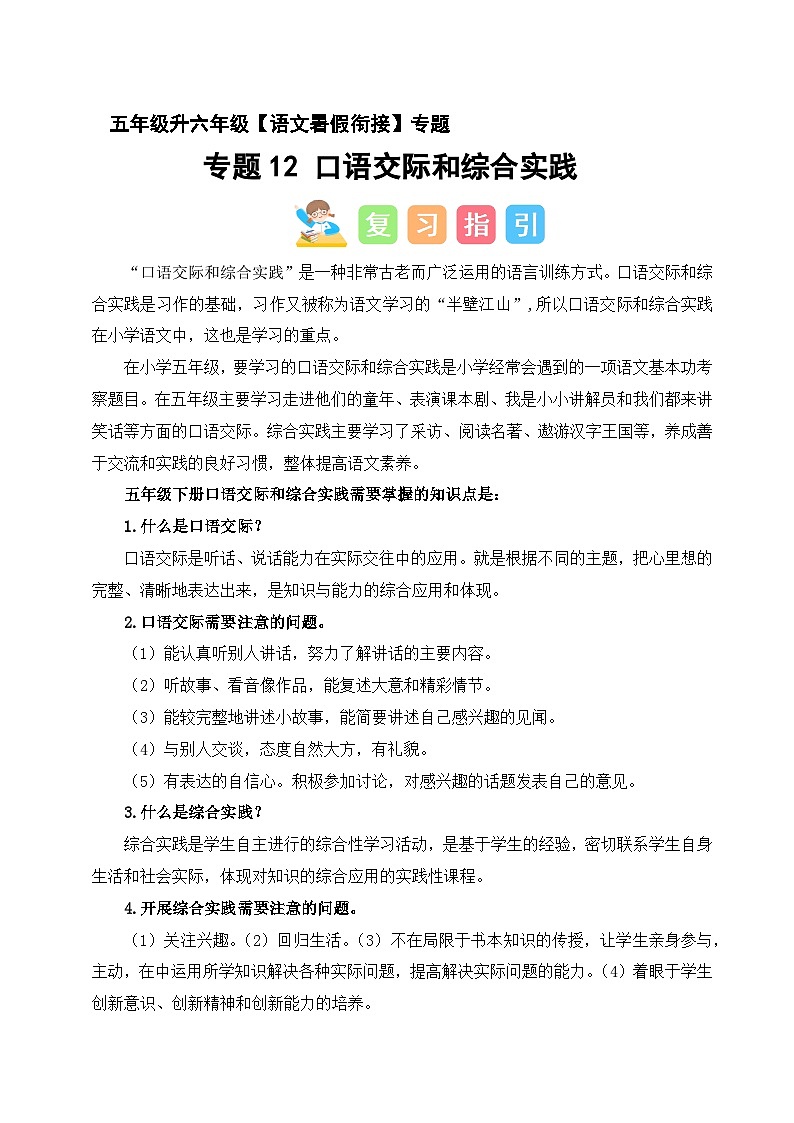 五年级升六年级【语文暑假衔接】专题

专题 12 口语交际和综合实践

复 习 指 引

“口语交际和综合实践”是一种非常古老而广泛运用的语言训练方式。口语交际和综合实践是习作的基础，习作又被称为语文学习的“半壁江山”，所以口语交际和综合实践在小学语文中，这也是学习的重点。

在小学五年级，要学习的口语交际和综合实践是小学经常会遇到的一项语文基本功考察题目。在五年级主要学习走进他们的童年、表演课本剧、我是小小讲解员和我们都来讲笑话等方面的口语交际。综合实践主要学习了采访、阅读名著、遨游汉字王国等，养成善于交流和实践的良好习惯，整体提高语文素养。

五年级下册口语交际和综合实践需要掌握的知识点是：

1.什么是口语交际？

口语交际是听话、说话能力在实际交往中的应用。就是根据不同的主题，把心里想的完整、清晰地表达出来，是知识与能力的综合应用和体现。

2.口语交际需要注意的问题。

（1）能认真听别人讲话，努力了解讲话的主要内容。

（2）听故事、看音像作品，能复述大意和精彩情节。

（3）能较完整地讲述小故事，能简要讲述自己感兴趣的见闻。

（4）与别人交谈，态度自然大方，有礼貌。

（5）有表达的自信心。积极参加讨论，对感兴趣的话题发表自己的意见。

3.什么是综合实践？

综合实践是学生自主进行的综合性学习活动，是基于学生的经验，密切联系学生自身生活和社会实际，体现对知识的综合应用的实践性课程。

4.开展综合实践需要注意的问题。

（1）关注兴趣。（2）回归生活。（3）不在局限于书本知识的传授，让学生亲身参与，主动，在中运用所学知识解决各种实际问题，提高解决实际问题的能力。（4）着眼于学生创新意识、创新精神和创新能力的培养。